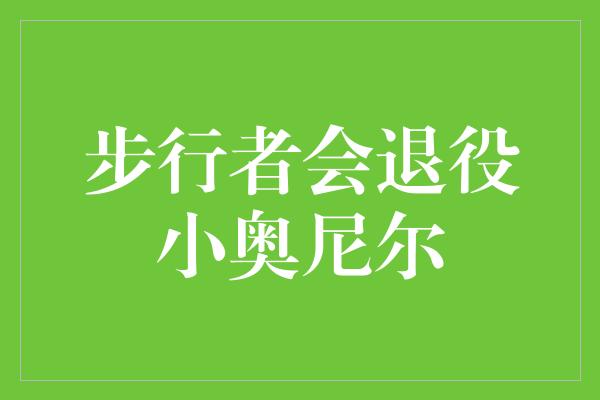 步行者会退役
小奥尼尔